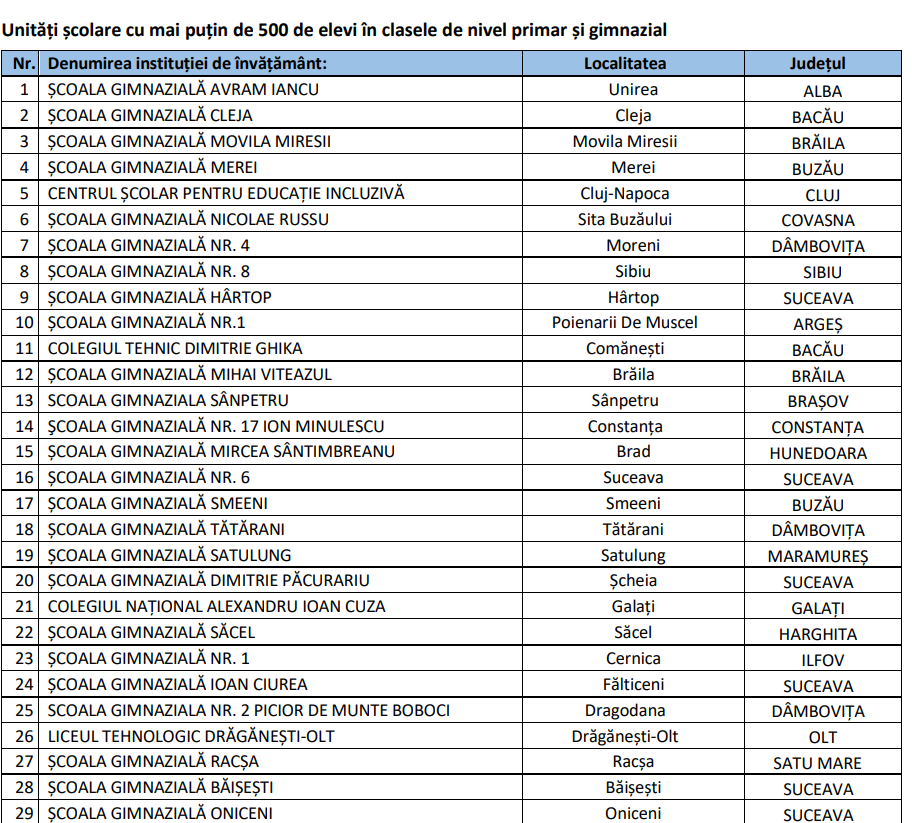 Unități școlare cu mai puțin de 500 de elevi în clasele de nivel primar și gimnazial

| Nr. | Denumirea instituției de învățământ: | Localitatea | Județul |
|---|---|---|---|
| 1 | ȘCOALA GIMNAZIALĂ AVRAM IANCU | Unirea | ALBA |
| 2 | ȘCOALA GIMNAZIALĂ CLEJA | Cleja | BACĂU |
| 3 | ȘCOALA GIMNAZIALĂ MOVILA MIRESII | Movila Miresii | BRĂILA |
| 4 | ȘCOALA GIMNAZIALĂ MEREI | Merei | BUZĂU |
| 5 | CENTRUL ȘCOLAR PENTRU EDUCAȚIE INCLUZIVĂ | Cluj-Napoca | CLUJ |
| 6 | ȘCOALA GIMNAZIALĂ NICOLAE RUSSU | Sita Buzăului | COVASNA |
| 7 | ȘCOALA GIMNAZIALĂ NR. 4 | Moreni | DÂMBOVIȚA |
| 8 | ȘCOALA GIMNAZIALĂ NR. 8 | Sibiu | SIBIU |
| 9 | ȘCOALA GIMNAZIALĂ HÂRTOP | Hârtop | SUCEAVA |
| 10 | ȘCOALA GIMNAZIALĂ NR.1 | Poienarii De Muscel | ARGEȘ |
| 11 | COLEGIUL TEHNIC DIMITRIE GHIKA | Comănești | BACĂU |
| 12 | ȘCOALA GIMNAZIALĂ MIHAI VITEAZUL | Brăila | BRĂILA |
| 13 | SCOALA GIMNAZIALA SÂNPETRU | Sânpetru | BRAȘOV |
| 14 | ȘCOALA GIMNAZIALĂ NR. 17 ION MINULESCU | Constanța | CONSTANȚA |
| 15 | ȘCOALA GIMNAZIALĂ MIRCEA SÂNTIMBREANU | Brad | HUNEDOARA |
| 16 | ȘCOALA GIMNAZIALĂ NR. 6 | Suceava | SUCEAVA |
| 17 | ȘCOALA GIMNAZIALĂ SMEENI | Smeeni | BUZĂU |
| 18 | ȘCOALA GIMNAZIALĂ TĂTĂRANI | Tătărani | DÂMBOVIȚA |
| 19 | ȘCOALA GIMNAZIALĂ SATULUNG | Satulung | MARAMUREȘ |
| 20 | ȘCOALA GIMNAZIALĂ DIMITRIE PĂCURARIU | Șcheia | SUCEAVA |
| 21 | COLEGIUL NAȚIONAL ALEXANDRU IOAN CUZA | Galați | GALAȚI |
| 22 | ȘCOALA GIMNAZIALĂ SĂCEL | Săcel | HARGHITA |
| 23 | ȘCOALA GIMNAZIALĂ NR. 1 | Cernica | ILFOV |
| 24 | ȘCOALA GIMNAZIALĂ IOAN CIUREA | Fălticeni | SUCEAVA |
| 25 | SCOALA GIMNAZIALA NR. 2 PICIOR DE MUNTE BOBOCI | Dragodana | DÂMBOVIȚA |
| 26 | LICEUL TEHNOLOGIC DRĂGĂNEȘTI-OLT | Drăgănești-Olt | OLT |
| 27 | ȘCOALA GIMNAZIALĂ RACȘA | Racșa | SATU MARE |
| 28 | ȘCOALA GIMNAZIALĂ BĂIȘEȘTI | Băișești | SUCEAVA |
| 29 | ȘCOALA GIMNAZIALĂ ONICENI | Oniceni | SUCEAVA |